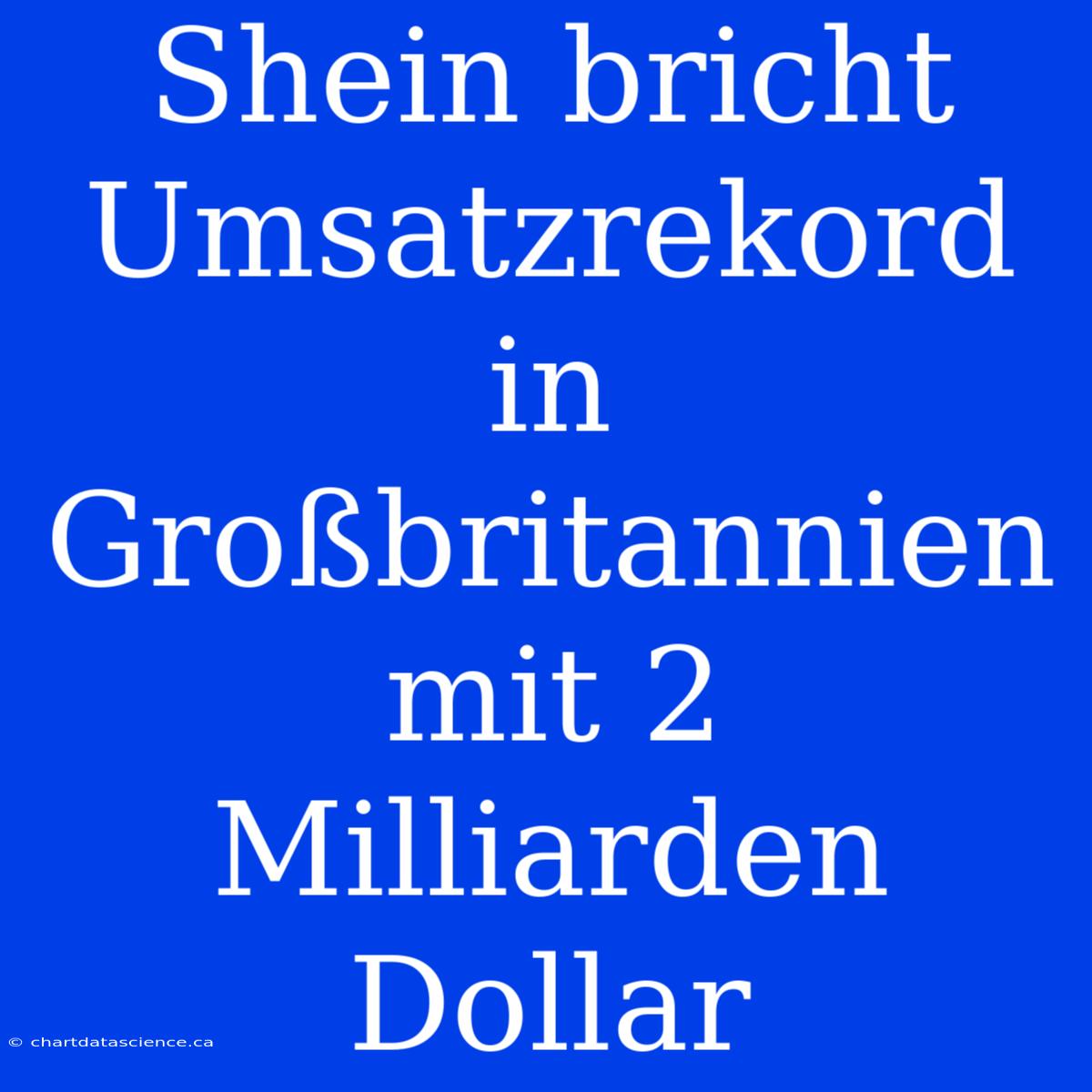 Shein bricht Umsatzrekord in Großbritannien mit 2 Milliarden Dollar

© chartdatascience.ca